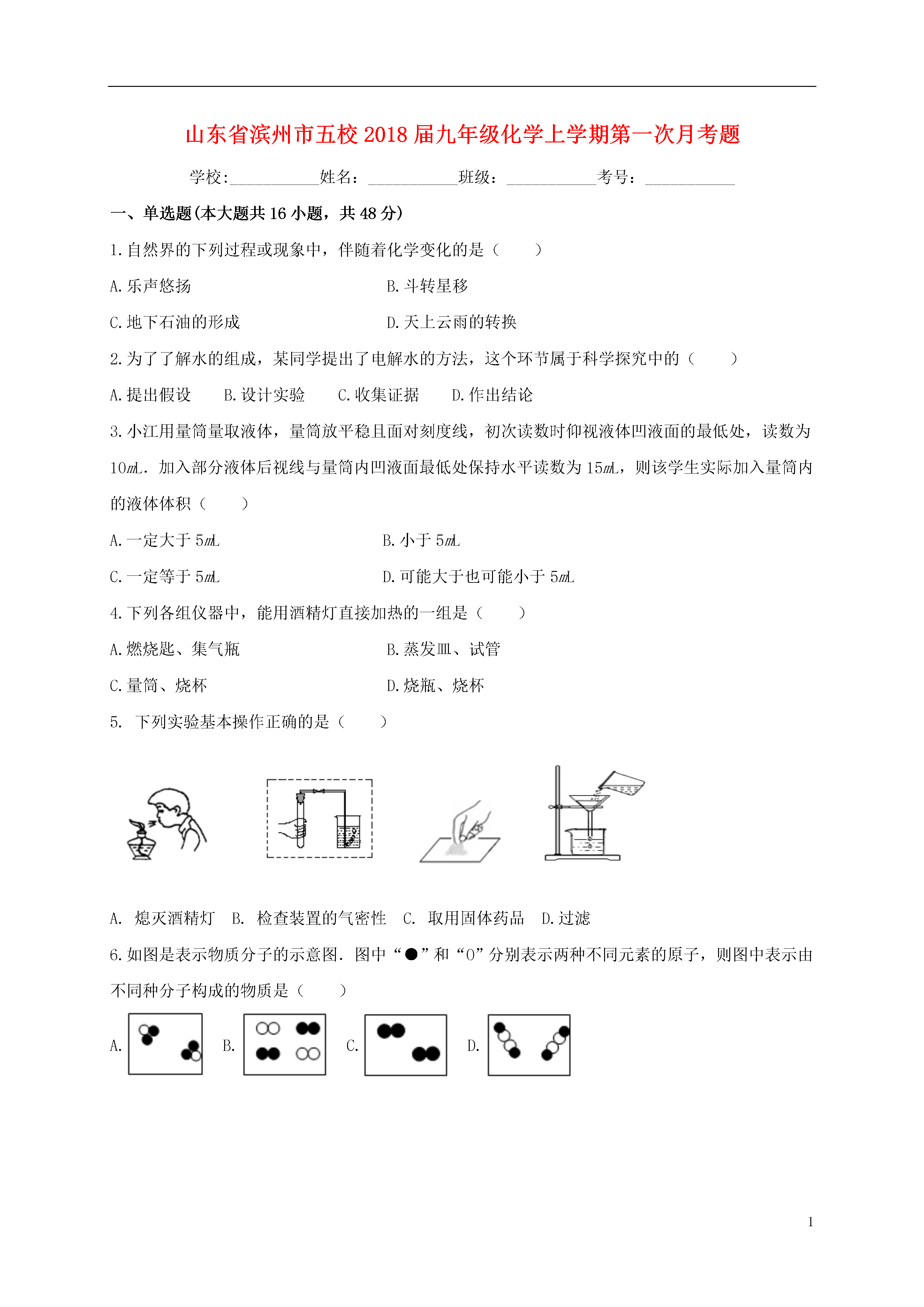 山东省滨州市五校2018届九年级化学上学期第一次月考题

学校:___________姓名:___________班级:___________考号:___________

一、单选题(本大题共16小题，共48分)

1.自然界的下列过程或现象中，伴随着化学变化的是（　　）

A.乐声悠扬　　B.斗转星移

C.地下石油的形成　　D.天上云雨的转换

2.为了了解水的组成，某同学提出了电解水的方法，这个环节属于科学探究中的（　　）

A.提出假设　　B.设计实验　　C.收集证据　　D.作出结论

3.小江用量筒量取液体，量筒放平稳且面对刻度线，初次读数时仰视液体凹液面的最低处，读数为10mL．加入部分液体后视线与量筒内凹液面最低处保持水平读数为15mL，则该学生实际加入量筒内的液体体积（　　）

A.一定大于5mL　　B.小于5mL

C.一定等于5mL　　D.可能大于也可能小于5mL

4.下列各组仪器中，能用酒精灯直接加热的一组是（　　）

A.燃烧匙、集气瓶　　B.蒸发皿、试管

C.量筒、烧杯　　D.烧瓶、烧杯

5. 下列实验基本操作正确的是（　　）

A. 熄灭酒精灯　B. 检查装置的气密性　C. 取用固体药品　D.过滤

6.如图是表示物质分子的示意图．图中“●”和“O”分别表示两种不同元素的原子，则图中表示由不同种分子构成的物质是（　　）

A.　B.　C.　D.

1